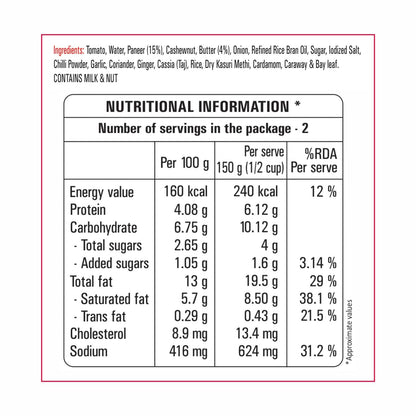 Ingredients: Tomato, Water, Paneer (15%), Cashewnut, Butter (4%), Onion, Refined Rice Bran Oil, Sugar, Iodized Salt, Chilli Powder, Garlic, Coriander, Ginger, Cassia (Taj), Rice, Dry Kasuri Methi, Cardamom, Caraway & Bay leaf. CONTAINS MILK & NUT

NUTRITIONAL INFORMATION *

Number of servings in the package - 2

| | Per 100 g | Per serve 150 g (1/2 cup) | %RDA Per serve |
|---|---|---|---|
| Energy value | 160 kcal | 240 kcal | 12 % |
| Protein | 4.08 g | 6.12 g | |
| Carbohydrate | 6.75 g | 10.12 g | |
| - Total sugars | 2.65 g | 4 g | |
| - Added sugars | 1.05 g | 1.6 g | 3.14 % |
| Total fat | 13 g | 19.5 g | 29 % |
| - Saturated fat | 5.7 g | 8.50 g | 38.1 % |
| - Trans fat | 0.29 g | 0.43 g | 21.5 % |
| Cholesterol | 8.9 mg | 13.4 mg | |
| Sodium | 416 mg | 624 mg | 31.2 % |

* Approximate values